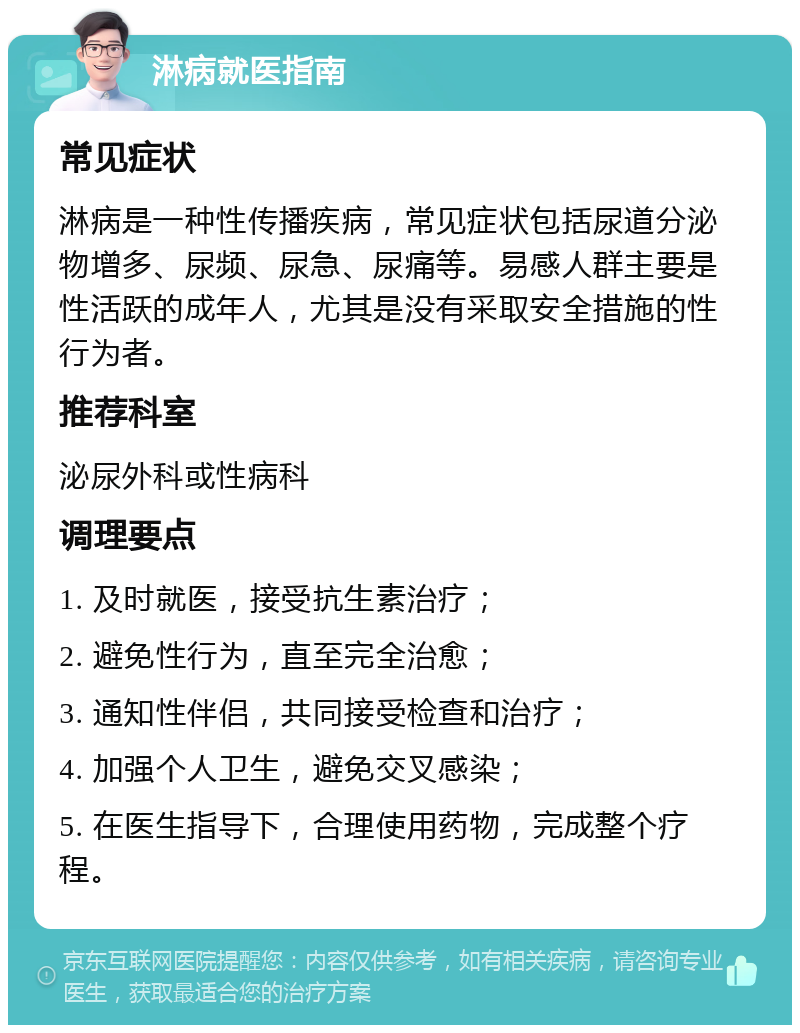 淋病就医指南

常见症状

淋病是一种性传播疾病，常见症状包括尿道分泌物增多、尿频、尿急、尿痛等。易感人群主要是性活跃的成年人，尤其是没有采取安全措施的性行为者。

推荐科室

泌尿外科或性病科

调理要点

1. 及时就医，接受抗生素治疗；

2. 避免性行为，直至完全治愈；

3. 通知性伴侣，共同接受检查和治疗；

4. 加强个人卫生，避免交叉感染；

5. 在医生指导下，合理使用药物，完成整个疗程。

京东互联网医院提醒您：内容仅供参考，如有相关疾病，请咨询专业医生，获取最适合您的治疗方案